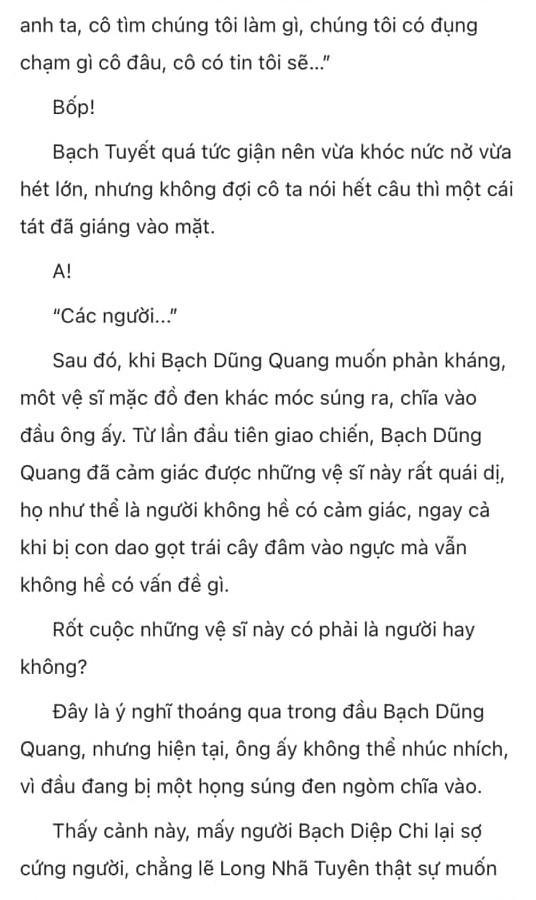 anh ta, cô tìm chúng tôi làm gì, chúng tôi có đụng chạm gì cô đâu, cô có tin tôi sẽ..."

Bốp!

Bạch Tuyết quá tức giận nên vừa khóc nức nở vừa hét lớn, nhưng không đợi cô ta nói hết câu thì một cái tát đã giáng vào mặt.

A!

"Các người..."

Sau đó, khi Bạch Dũng Quang muốn phản kháng, môt vệ sĩ mặc đồ đen khác móc súng ra, chĩa vào đầu ông ấy. Từ lần đầu tiên giao chiến, Bạch Dũng Quang đã cảm giác được những vệ sĩ này rất quái dị, họ như thể là người không hề có cảm giác, ngay cả khi bị con dao gọt trái cây đâm vào ngực mà vẫn không hề có vấn đề gì.

Rốt cuộc những vệ sĩ này có phải là người hay không?

Đây là ý nghĩ thoáng qua trong đầu Bạch Dũng Quang, nhưng hiện tại, ông ấy không thể nhúc nhích, vì đầu đang bị một họng súng đen ngòm chĩa vào.

Thấy cảnh này, mấy người Bạch Diệp Chi lại sợ cứng người, chẳng lẽ Long Nhã Tuyên thật sự muốn